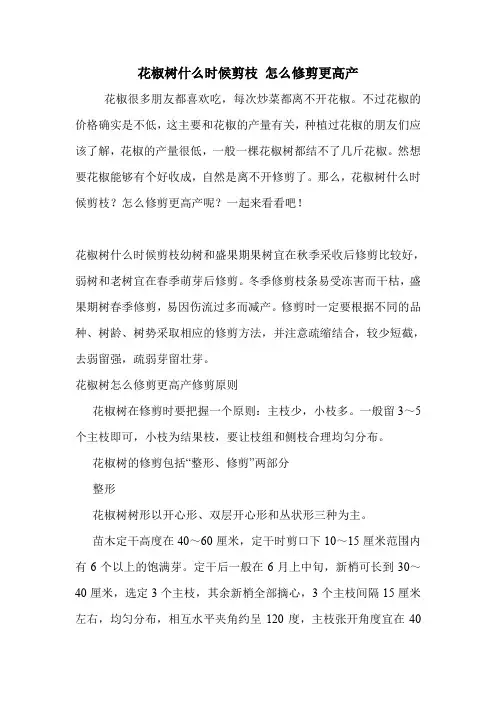 花椒树什么时候剪枝 怎么修剪更高产

花椒很多朋友都喜欢吃，每次炒菜都离不开花椒。不过花椒的价格确实是不低，这主要和花椒的产量有关，种植过花椒的朋友们应该了解，花椒的产量很低，一般一棵花椒树都结不了几斤花椒。然想要花椒能够有个好收成，自然是离不开修剪了。那么，花椒树什么时候剪枝？怎么修剪更高产呢？一起来看看吧！

花椒树什么时候剪枝幼树和盛果期果树宜在秋季采收后修剪比较好，弱树和老树宜在春季萌芽后修剪。冬季修剪枝条易受冻害而干枯，盛果期树春季修剪，易因伤流过多而减产。修剪时一定要根据不同的品种、树龄、树势采取相应的修剪方法，并注意疏缩结合，较少短截，去弱留强，疏弱芽留壮芽。

花椒树怎么修剪更高产修剪原则

花椒树在修剪时要把握一个原则：主枝少，小枝多。一般留 3～5 个主枝即可，小枝为结果枝，要让枝组和侧枝合理均匀分布。

花椒树的修剪包括“整形、修剪”两部分

整形

花椒树树形以开心形、双层开心形和丛状形三种为主。

苗木定干高度在 40～60 厘米，定干时剪口下 10～15 厘米范围内有 6 个以上的饱满芽。定干后一般在 6 月上中旬，新梢可长到 30～40 厘米，选定 3 个主枝，其余新梢全部摘心，3 个主枝间隔 15 厘米左右，均匀分布，相互水平夹角约呈 120 度，主枝张开角度宜在 40